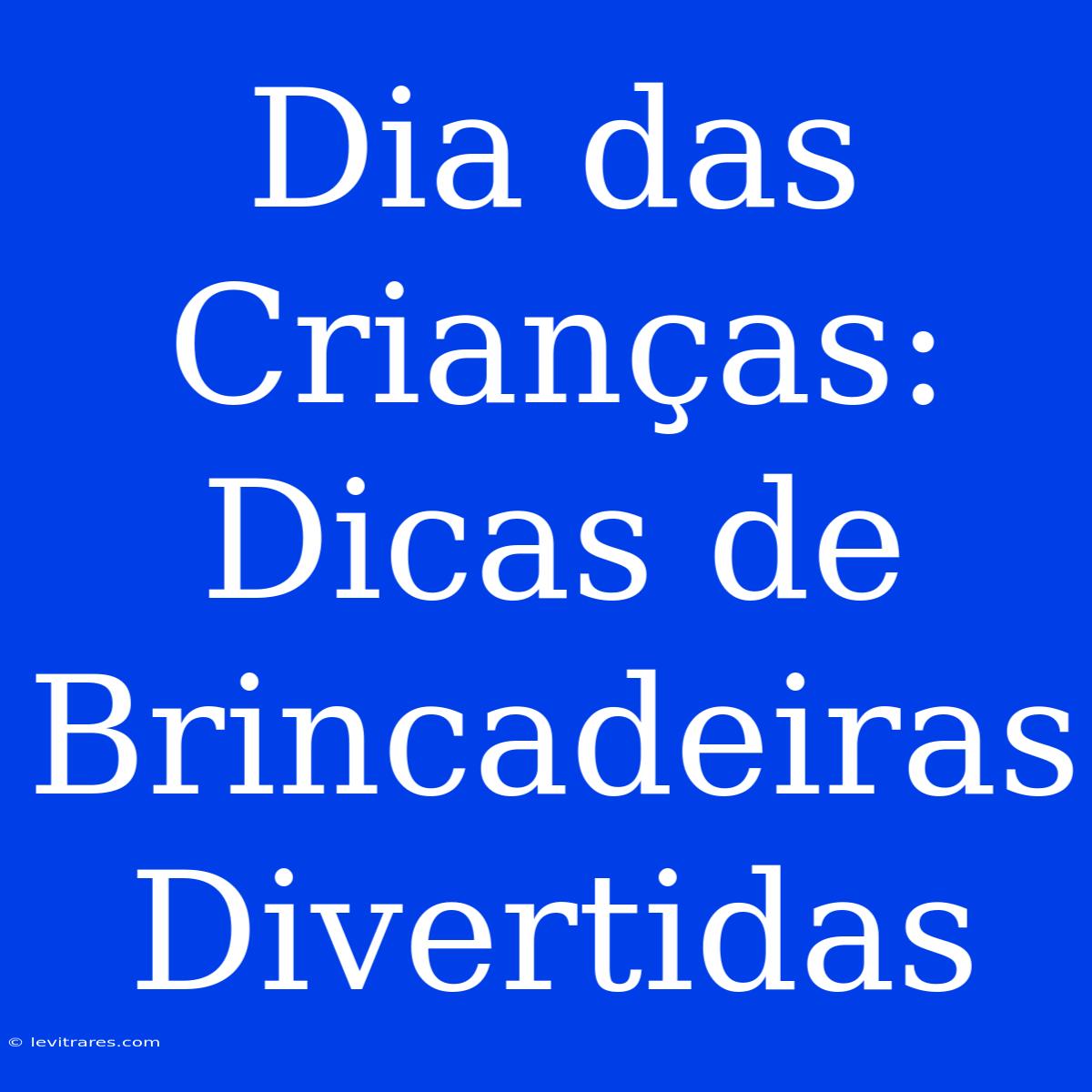 Dia das Crianças: Dicas de Brincadeiras Divertidas

© levitrares.com